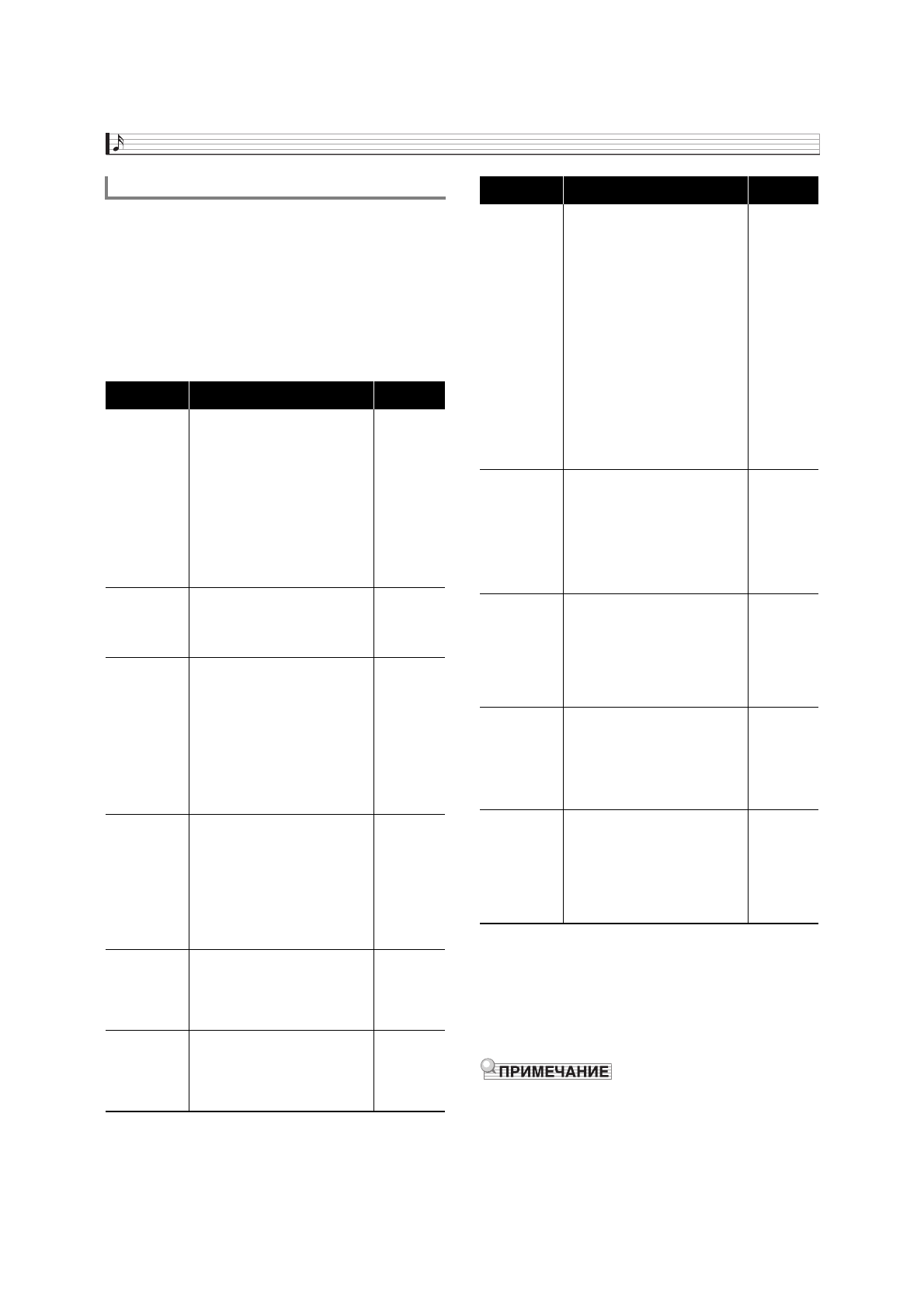 ПРИМЕЧАНИЕ